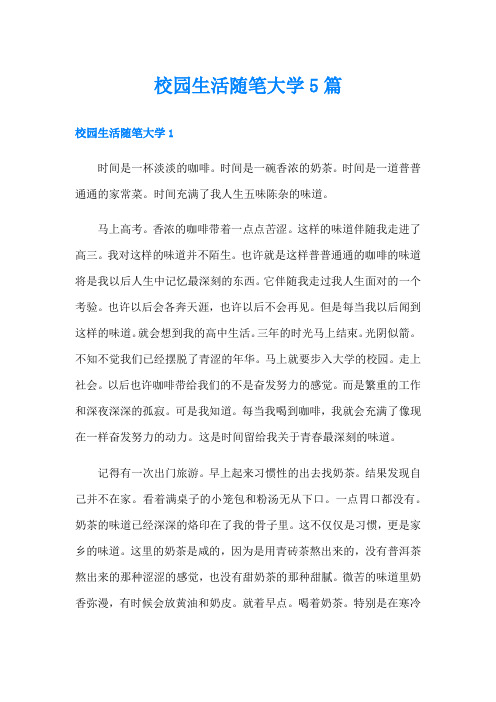 校园生活随笔大学 5 篇

校园生活随笔大学 1

时间是一杯淡淡的咖啡。时间是一碗香浓的奶茶。时间是一道普普通通的家常菜。时间充满了我人生五味陈杂的味道。

马上高考。香浓的咖啡带着一点点苦涩。这样的味道伴随我走进了高三。我对这样的味道并不陌生。也许就是这样普普通通的咖啡的味道将是我以后人生中记忆最深刻的东西。它伴随我走过我人生面对的一个考验。也许以后会各奔天涯，也许以后不会再见。但是每当我以后闻到这样的味道。就会想到我的高中生活。三年的时光马上结束。光阴似箭。不知不觉我们已经摆脱了青涩的年华。马上就要步入大学的校园。走上社会。以后也许咖啡带给我们的不是奋发努力的感觉。而是繁重的工作和深夜深深的孤寂。可是我知道。每当我喝到咖啡，我就会充满了像现在一样奋发努力的动力。这是时间留给我关于青春最深刻的味道。

记得有一次出门旅游。早上起来习惯性的出去找奶茶。结果发现自己并不在家。看着满桌子的小笼包和粉汤无从下口。一点胃口都没有。奶茶的味道已经深深的烙印在了我的骨子里。这不仅仅是习惯，更是家乡的味道。这里的奶茶是咸的，因为是用青砖茶熬出来的，没有普洱茶熬出来的那种涩涩的感觉，也没有甜奶茶的那种甜腻。微苦的味道里奶香弥漫，有时候会放黄油和奶皮。就着早点。喝着奶茶。特别是在寒冷